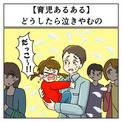 【育児あるある】
どうしたら泣きやむの

だっこ～!!